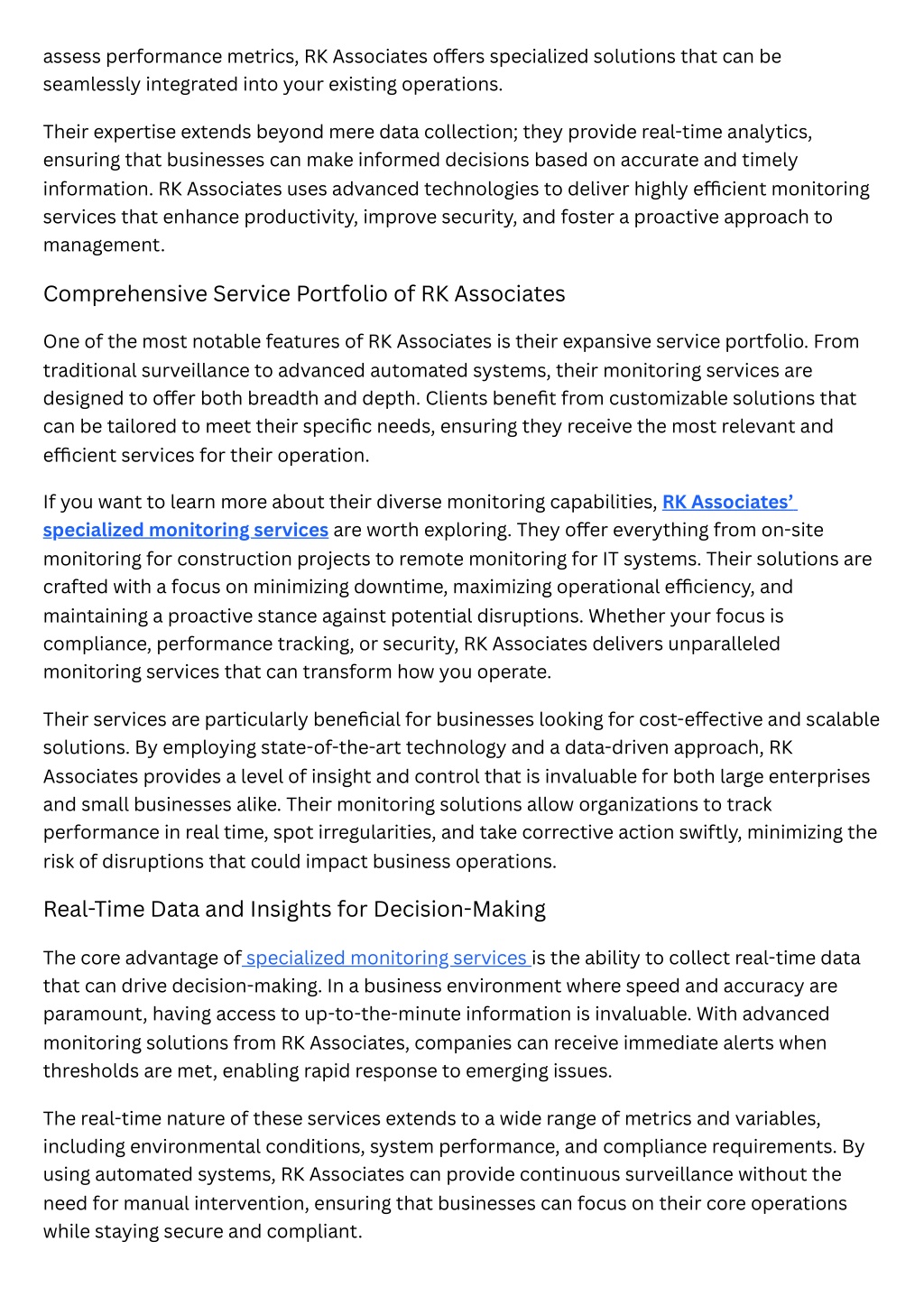 assess performance metrics, RK Associates offers specialized solutions that can be seamlessly integrated into your existing operations.

Their expertise extends beyond mere data collection; they provide real-time analytics, ensuring that businesses can make informed decisions based on accurate and timely information. RK Associates uses advanced technologies to deliver highly efficient monitoring services that enhance productivity, improve security, and foster a proactive approach to management.

Comprehensive Service Portfolio of RK Associates

One of the most notable features of RK Associates is their expansive service portfolio. From traditional surveillance to advanced automated systems, their monitoring services are designed to offer both breadth and depth. Clients benefit from customizable solutions that can be tailored to meet their specific needs, ensuring they receive the most relevant and efficient services for their operation.

If you want to learn more about their diverse monitoring capabilities, RK Associates' specialized monitoring services are worth exploring. They offer everything from on-site monitoring for construction projects to remote monitoring for IT systems. Their solutions are crafted with a focus on minimizing downtime, maximizing operational efficiency, and maintaining a proactive stance against potential disruptions. Whether your focus is compliance, performance tracking, or security, RK Associates delivers unparalleled monitoring services that can transform how you operate.

Their services are particularly beneficial for businesses looking for cost-effective and scalable solutions. By employing state-of-the-art technology and a data-driven approach, RK Associates provides a level of insight and control that is invaluable for both large enterprises and small businesses alike. Their monitoring solutions allow organizations to track performance in real time, spot irregularities, and take corrective action swiftly, minimizing the risk of disruptions that could impact business operations.

Real-Time Data and Insights for Decision-Making

The core advantage of specialized monitoring services is the ability to collect real-time data that can drive decision-making. In a business environment where speed and accuracy are paramount, having access to up-to-the-minute information is invaluable. With advanced monitoring solutions from RK Associates, companies can receive immediate alerts when thresholds are met, enabling rapid response to emerging issues.

The real-time nature of these services extends to a wide range of metrics and variables, including environmental conditions, system performance, and compliance requirements. By using automated systems, RK Associates can provide continuous surveillance without the need for manual intervention, ensuring that businesses can focus on their core operations while staying secure and compliant.